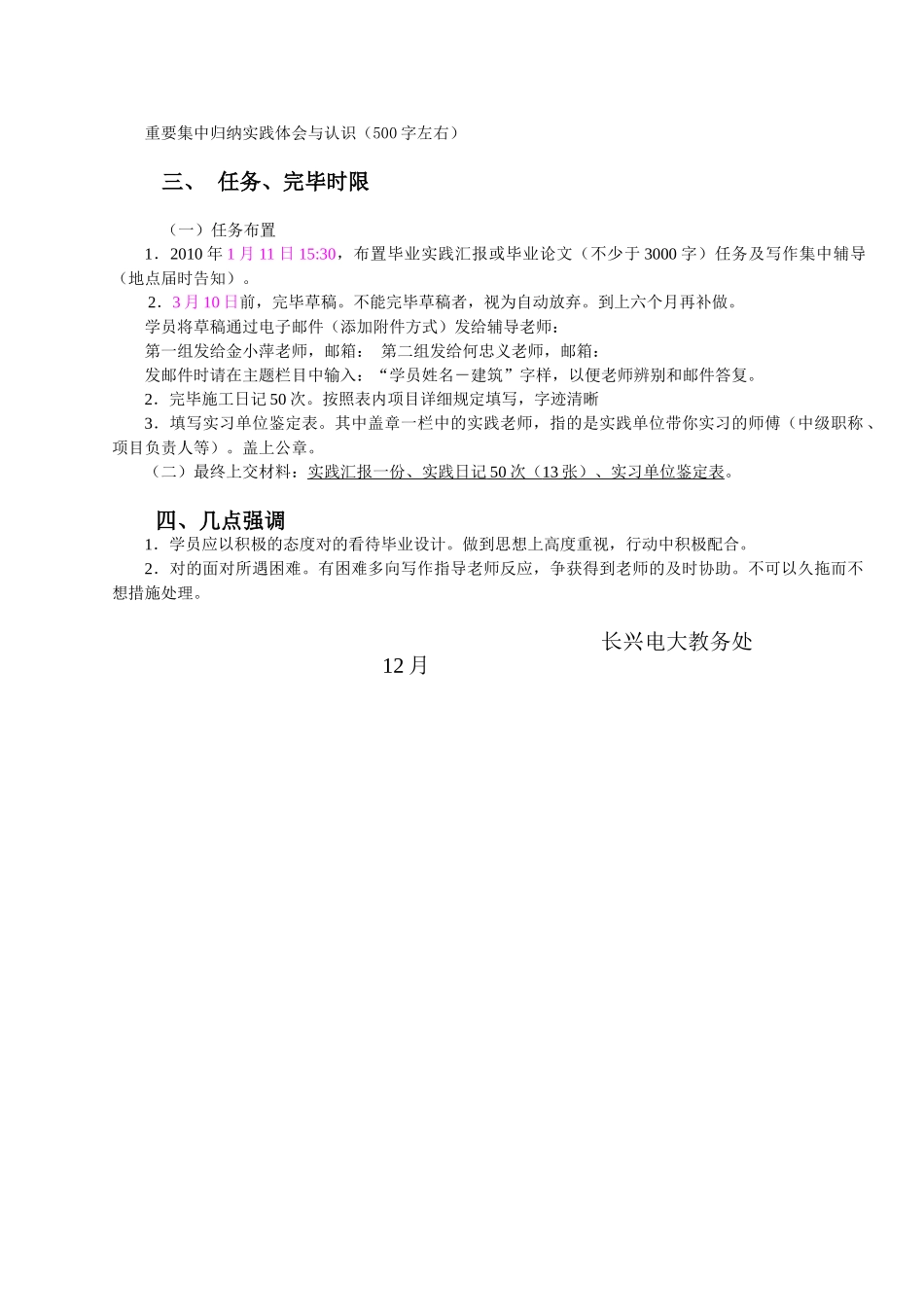 重要集中归纳实践体会与认识（500 字左右）

三、 任务、完毕时限

（一）任务布置

1．2010 年 1 月 11 日 15:30，布置毕业实践汇报或毕业论文（不少于 3000 字）任务及写作集中辅导（地点届时告知）。

2．3 月 10 日前，完毕草稿。不能完毕草稿者，视为自动放弃。到上六个月再补做。

学员将草稿通过电子邮件（添加附件方式）发给辅导老师：

第一组发给金小萍老师，邮箱： 第二组发给何忠义老师，邮箱：

发邮件时请在主题栏目中输入：“学员姓名－建筑”字样，以便老师辨别和邮件答复。

2．完毕施工日记 50 次。按照表内项目详细规定填写，字迹清晰

3．填写实习单位鉴定表。其中盖章一栏中的实践老师，指的是实践单位带你实习的师傅（中级职称、项目负责人等）。盖上公章。

（二）最终上交材料：实践汇报一份、实践日记 50 次（13 张）、实习单位鉴定表。

四、几点强调

1．学员应以积极的态度对的看待毕业设计。做到思想上高度重视，行动中积极配合。

2．对的面对所遇困难。有困难多向写作指导老师反应，争获得到老师的及时协助。不可以久拖而不想措施处理。

长兴电大教务处

12 月